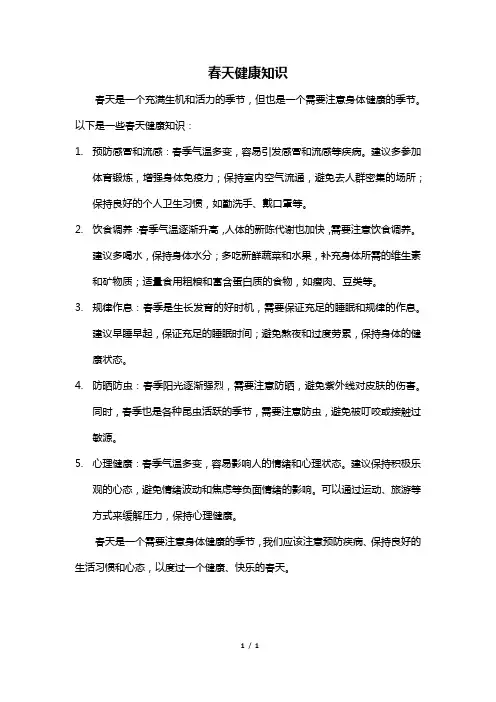 春天健康知识

春天是一个充满生机和活力的季节，但也是一个需要注意身体健康的季节。以下是一些春天健康知识：

1. 预防感冒和流感：春季气温多变，容易引发感冒和流感等疾病。建议多参加体育锻炼，增强身体免疫力；保持室内空气流通，避免去人群密集的场所；保持良好的个人卫生习惯，如勤洗手、戴口罩等。

2. 饮食调养：春季气温逐渐升高，人体的新陈代谢也加快，需要注意饮食调养。建议多喝水，保持身体水分；多吃新鲜蔬菜和水果，补充身体所需的维生素和矿物质；适量食用粗粮和富含蛋白质的食物，如瘦肉、豆类等。

3. 规律作息：春季是生长发育的好时机，需要保证充足的睡眠和规律的作息。建议早睡早起，保证充足的睡眠时间；避免熬夜和过度劳累，保持身体的健康状态。

4. 防晒防虫：春季阳光逐渐强烈，需要注意防晒，避免紫外线对皮肤的伤害。同时，春季也是各种昆虫活跃的季节，需要注意防虫，避免被叮咬或接触过敏源。

5. 心理健康：春季气温多变，容易影响人的情绪和心理状态。建议保持积极乐观的心态，避免情绪波动和焦虑等负面情绪的影响。可以通过运动、旅游等方式来缓解压力，保持心理健康。

春天是一个需要注意身体健康的季节，我们应该注意预防疾病、保持良好的生活习惯和心态，以度过一个健康、快乐的春天。

1 / 1